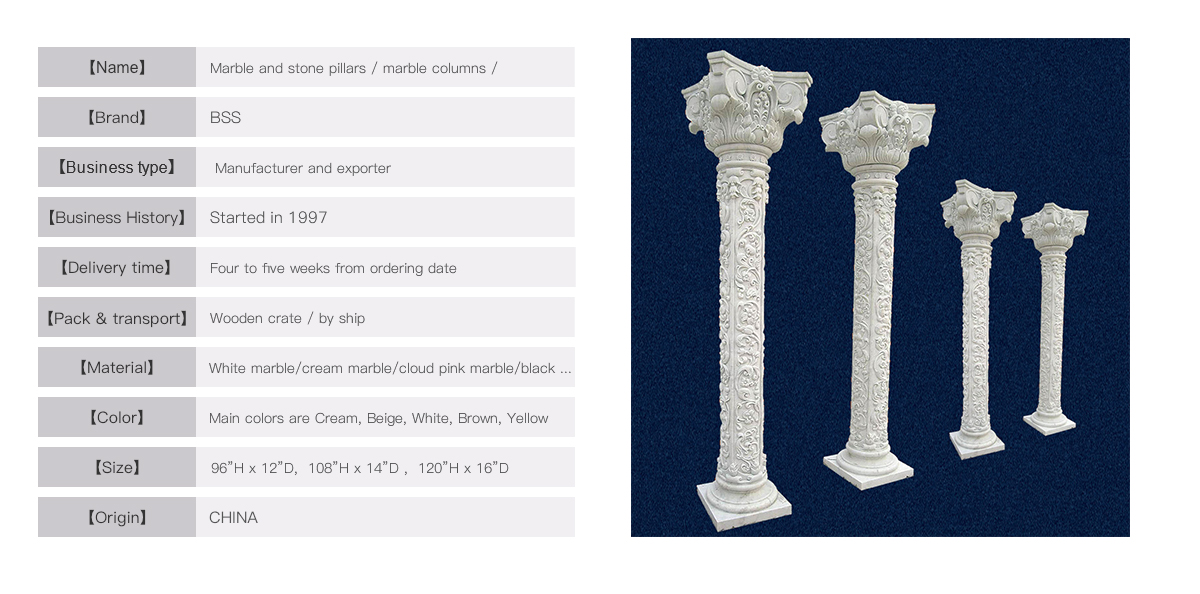 【Name】 Marble and stone pillars / marble columns /

【Brand】 BSS

【Business type】 Manufacturer and exporter

【Business History】 Started in 1997

【Delivery time】 Four to five weeks from ordering date

【Pack & transport】 Wooden crate / by ship

【Material】 White marble/cream marble/cloud pink marble/black ...

【Color】 Main colors are Cream, Beige, White, Brown, Yellow

【Size】 96"H x 12"D, 108"H x 14"D , 120"H x 16"D

【Origin】 CHINA